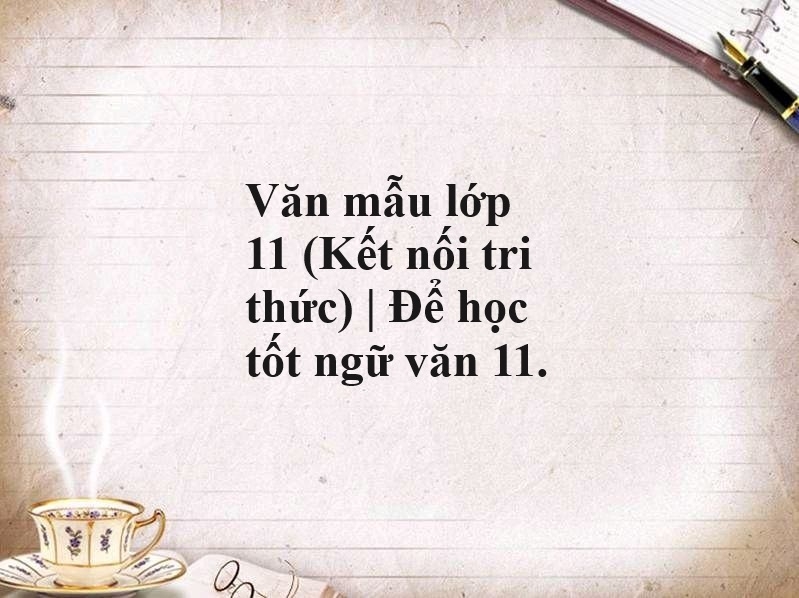 Văn mẫu lớp 11 (Kết nối tri thức) | Để học tốt ngữ văn 11.